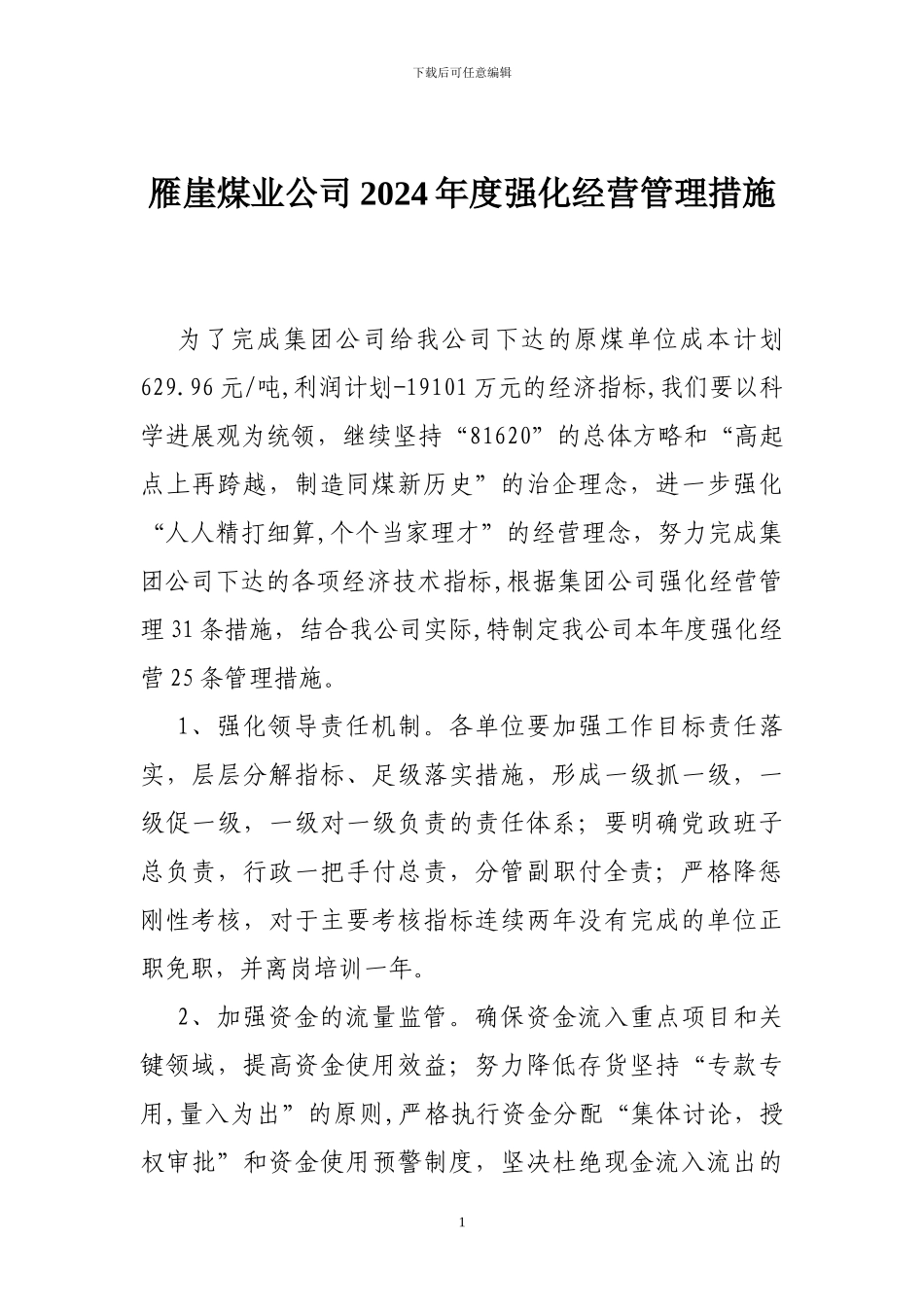 下载后可任意编辑

雁崖煤业公司2024年度强化经营管理措施

为了完成集团公司给我公司下达的原煤单位成本计划629.96元/吨,利润计划-19101万元的经济指标,我们要以科学进展观为统领，继续坚持“81620”的总体方略和“高起点上再跨越，制造同煤新历史”的治企理念，进一步强化“人人精打细算,个个当家理才”的经营理念，努力完成集团公司下达的各项经济技术指标,根据集团公司强化经营管理31条措施，结合我公司实际,特制定我公司本年度强化经营25条管理措施。

1、强化领导责任机制。各单位要加强工作目标责任落实，层层分解指标、足级落实措施，形成一级抓一级，一级促一级，一级对一级负责的责任体系；要明确党政班子总负责，行政一把手付总责，分管副职付全责；严格降惩刚性考核，对于主要考核指标连续两年没有完成的单位正职免职，并离岗培训一年。

2、加强资金的流量监管。确保资金流入重点项目和关键领域，提高资金使用效益；努力降低存货坚持“专款专用,量入为出”的原则,严格执行资金分配“集体讨论，授权审批”和资金使用预警制度，坚决杜绝现金流入流出的

1